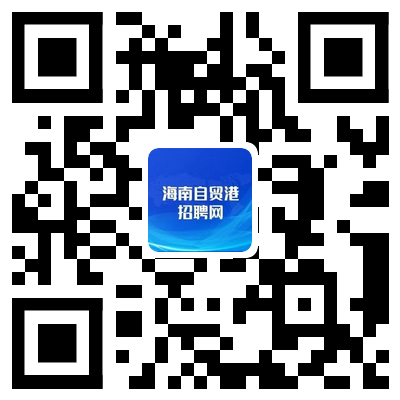 海南自贸港
招聘网